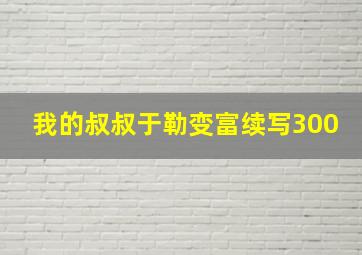 我的叔叔于勒变富续写300